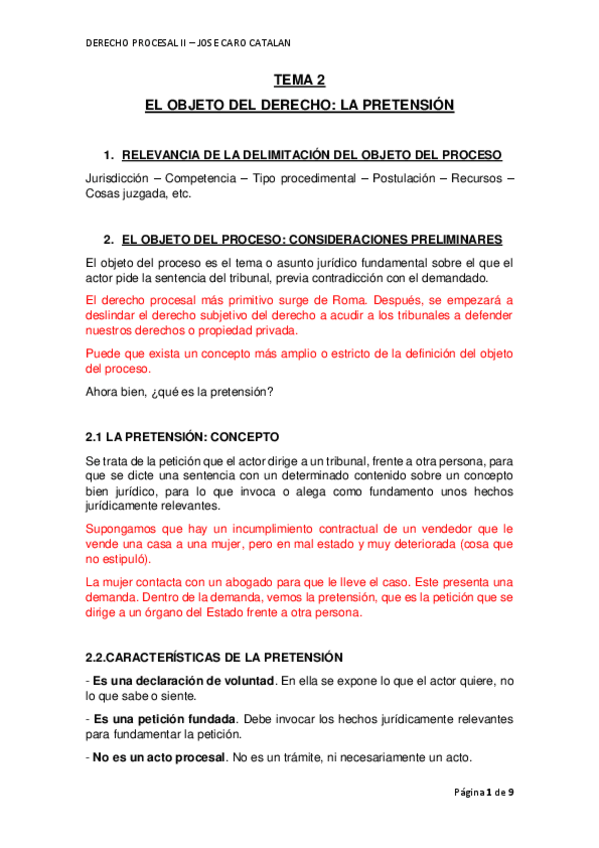 DERECHO PROCESAL II – JOSE CARO CATALAN

TEMA 2

EL OBJETO DEL DERECHO: LA PRETENSIÓN

1. RELEVANCIA DE LA DELIMITACIÓN DEL OBJETO DEL PROCESO

Jurisdicción – Competencia – Tipo procedimental – Postulación – Recursos – Cosas juzgada, etc.

2. EL OBJETO DEL PROCESO: CONSIDERACIONES PRELIMINARES

El objeto del proceso es el tema o asunto jurídico fundamental sobre el que el actor pide la sentencia del tribunal, previa contradicción con el demandado.

El derecho procesal más primitivo surge de Roma. Después, se empezará a deslindar el derecho subjetivo del derecho a acudir a los tribunales a defender nuestros derechos o propiedad privada.

Puede que exista un concepto más amplio o estricto de la definición del objeto del proceso.

Ahora bien, ¿qué es la pretensión?

2.1 LA PRETENSIÓN: CONCEPTO

Se trata de la petición que el actor dirige a un tribunal, frente a otra persona, para que se dicte una sentencia con un determinado contenido sobre un concepto bien jurídico, para lo que invoca o alega como fundamento unos hechos jurídicamente relevantes.

Supongamos que hay un incumplimiento contractual de un vendedor que le vende una casa a una mujer, pero en mal estado y muy deteriorada (cosa que no estipuló).

La mujer contacta con un abogado para que le lleve el caso. Este presenta una demanda. Dentro de la demanda, vemos la pretensión, que es la petición que se dirige a un órgano del Estado frente a otra persona.

2.2.CARACTERÍSTICAS DE LA PRETENSIÓN

- Es una declaración de voluntad. En ella se expone lo que el actor quiere, no lo que sabe o siente.

- Es una petición fundada. Debe invocar los hechos jurídicamente relevantes para fundamentar la petición.

- No es un acto procesal. No es un trámite, ni necesariamente un acto.

Página 1 de 9